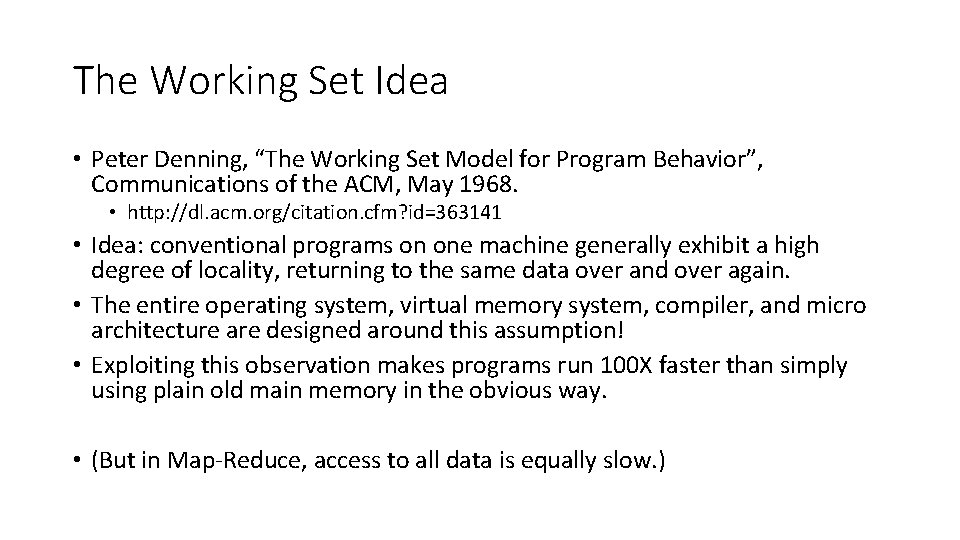 The Working Set Idea

• Peter Denning, “The Working Set Model for Program Behavior”, Communications of the ACM, May 1968.

• http://dl.acm.org/citation.cfm?id=363141

• Idea: conventional programs on one machine generally exhibit a high degree of locality, returning to the same data over and over again.

• The entire operating system, virtual memory system, compiler, and micro architecture are designed around this assumption!

• Exploiting this observation makes programs run 100X faster than simply using plain old main memory in the obvious way.

• (But in Map-Reduce, access to all data is equally slow.)